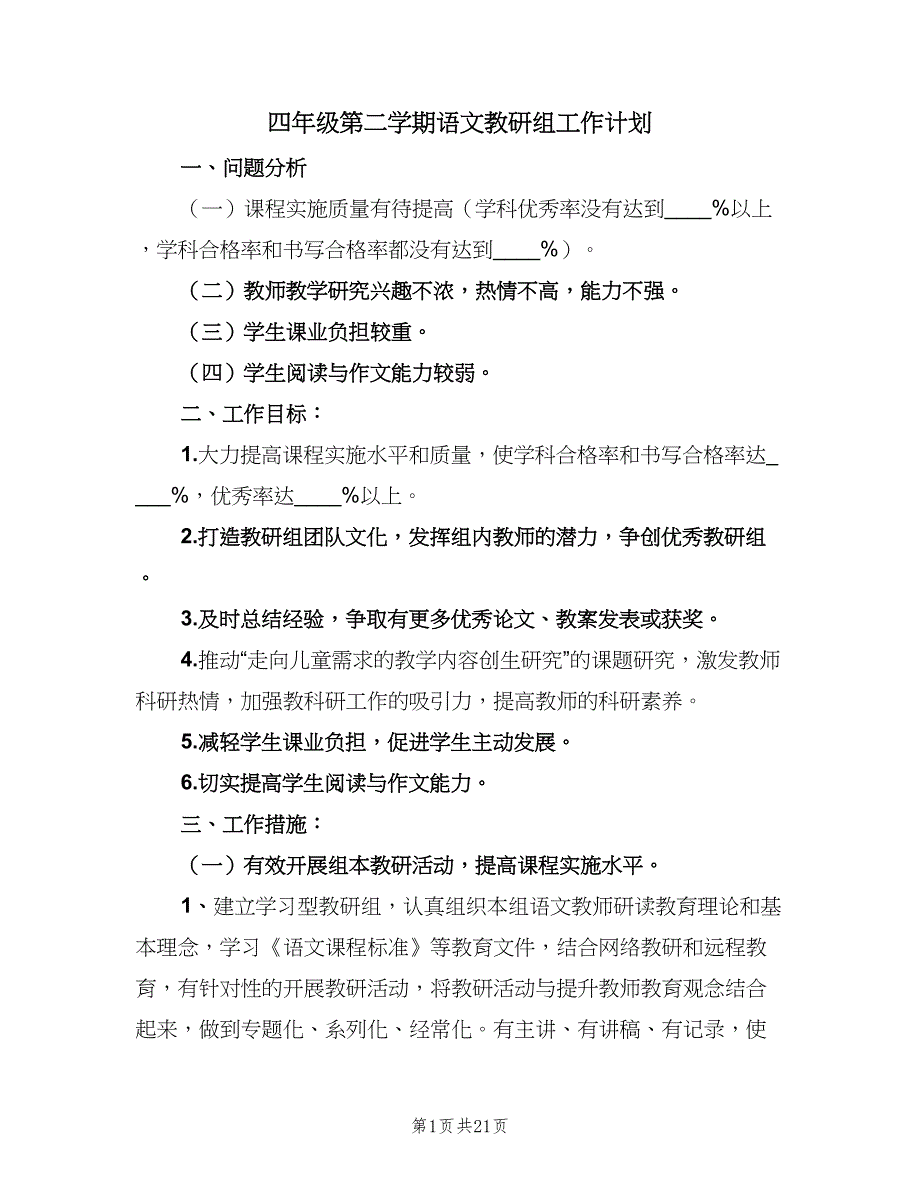 四年级第二学期语文教研组工作计划

一、问题分析

（一）课程实施质量有待提高（学科优秀率没有达到____%以上，学科合格率和书写合格率都没有达到____%）。

（二）教师教学研究兴趣不浓，热情不高，能力不强。

（三）学生课业负担较重。

（四）学生阅读与作文能力较弱。

二、工作目标：

1.大力提高课程实施水平和质量，使学科合格率和书写合格率达____%，优秀率达____%以上。

2.打造教研组团队文化，发挥组内教师的潜力，争创优秀教研组。

3.及时总结经验，争取有更多优秀论文、教案发表或获奖。

4.推动“走向儿童需求的教学内容创生研究”的课题研究，激发教师科研热情，加强教科研工作的吸引力，提高教师的科研素养。

5.减轻学生课业负担，促进学生主动发展。

6.切实提高学生阅读与作文能力。

三、工作措施：

（一）有效开展组本教研活动，提高课程实施水平。

1、建立学习型教研组，认真组织本组语文教师研读教育理论和基本理念，学习《语文课程标准》等教育文件，结合网络教研和远程教育，有针对性的开展教研活动，将教研活动与提升教师教育观念结合起来，做到专题化、系列化、经常化。有主讲、有讲稿、有记录，使

第1页 共21页